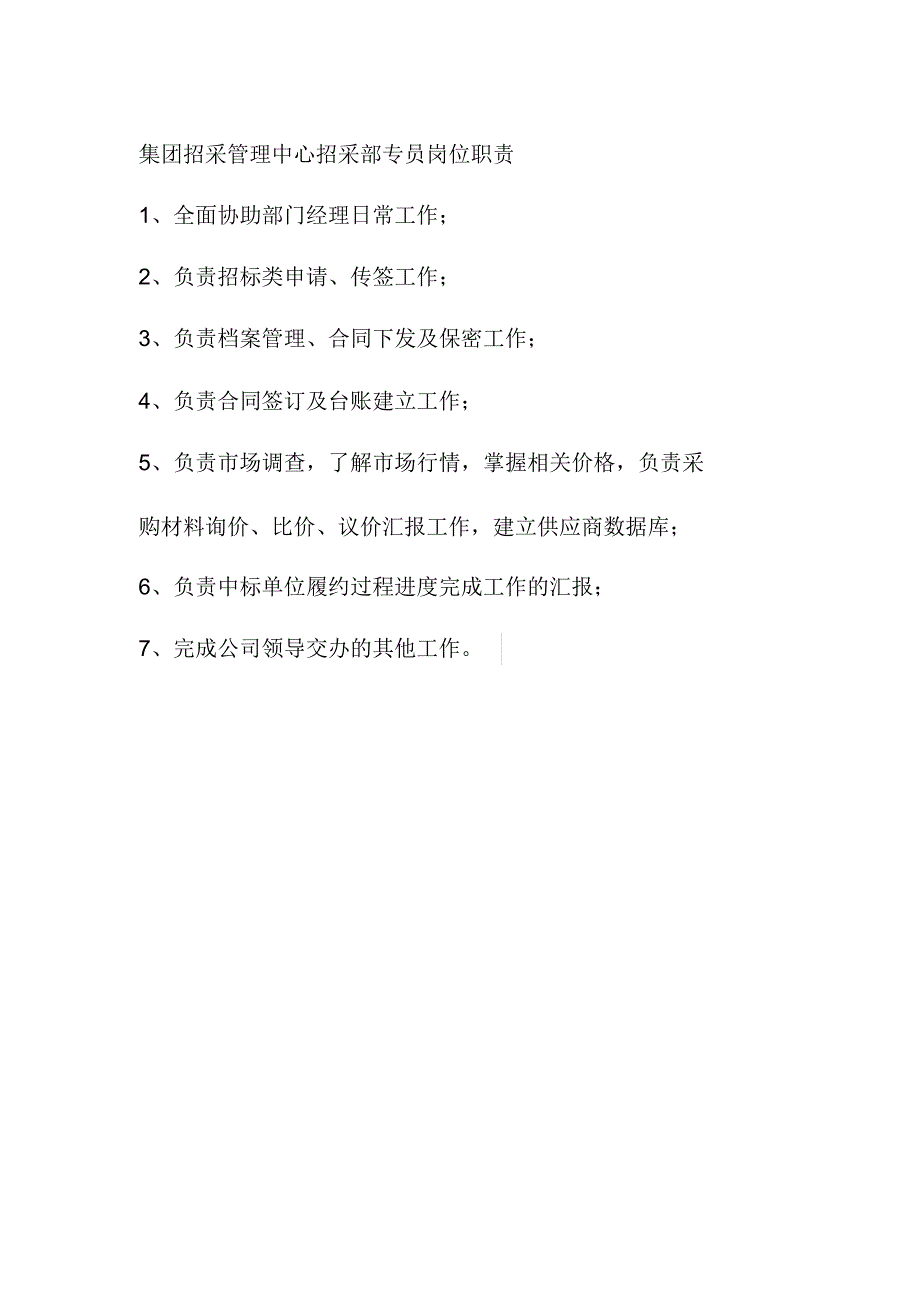 集团招采管理中心招采部专员岗位职责

1、全面协助部门经理日常工作；

2、负责招标类申请、传签工作；

3、负责档案管理、合同下发及保密工作；

4、负责合同签订及台账建立工作；

5、负责市场调查，了解市场行情，掌握相关价格，负责采购材料询价、比价、议价汇报工作，建立供应商数据库；

6、负责中标单位履约过程进度完成工作的汇报；

7、完成公司领导交办的其他工作。